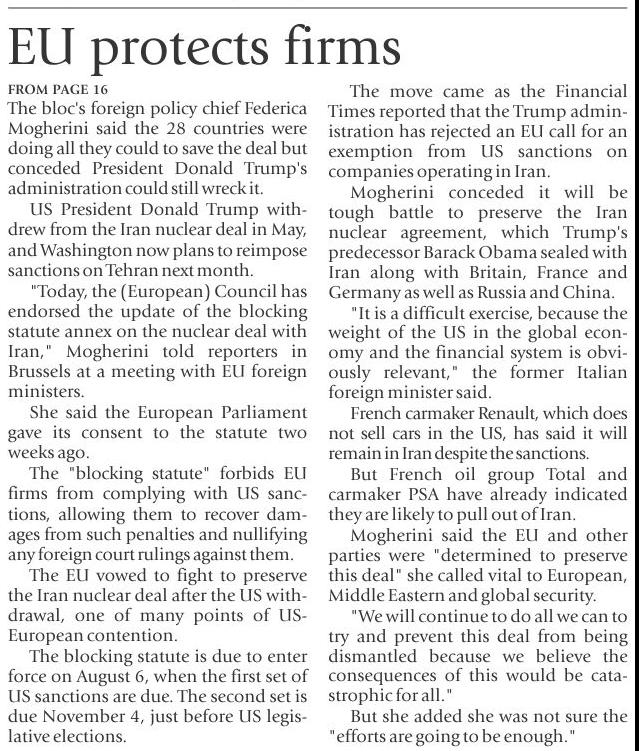 EU protects firms

FROM PAGE 16

The bloc's foreign policy chief Federica Mogherini said the 28 countries were doing all they could to save the deal but conceded President Donald Trump's administration could still wreck it.

US President Donald Trump withdrew from the Iran nuclear deal in May, and Washington now plans to reimpose sanctions on Tehran next month.

"Today, the (European) Council has endorsed the update of the blocking statute annex on the nuclear deal with Iran," Mogherini told reporters in Brussels at a meeting with EU foreign ministers.

She said the European Parliament gave its consent to the statute two weeks ago.

The "blocking statute" forbids EU firms from complying with US sanctions, allowing them to recover damages from such penalties and nullifying any foreign court rulings against them.

The EU vowed to fight to preserve the Iran nuclear deal after the US withdrawal, one of many points of US-European contention.

The blocking statute is due to enter force on August 6, when the first set of US sanctions are due. The second set is due November 4, just before US legislative elections.

The move came as the Financial Times reported that the Trump administration has rejected an EU call for an exemption from US sanctions on companies operating in Iran.

Mogherini conceded it will be tough battle to preserve the Iran nuclear agreement, which Trump's predecessor Barack Obama sealed with Iran along with Britain, France and Germany as well as Russia and China.

"It is a difficult exercise, because the weight of the US in the global economy and the financial system is obviously relevant," the former Italian foreign minister said.

French carmaker Renault, which does not sell cars in the US, has said it will remain in Iran despite the sanctions.

But French oil group Total and carmaker PSA have already indicated they are likely to pull out of Iran.

Mogherini said the EU and other parties were "determined to preserve this deal" she called vital to European, Middle Eastern and global security.

"We will continue to do all we can to try and prevent this deal from being dismantled because we believe the consequences of this would be catastrophic for all."

But she added she was not sure the "efforts are going to be enough."